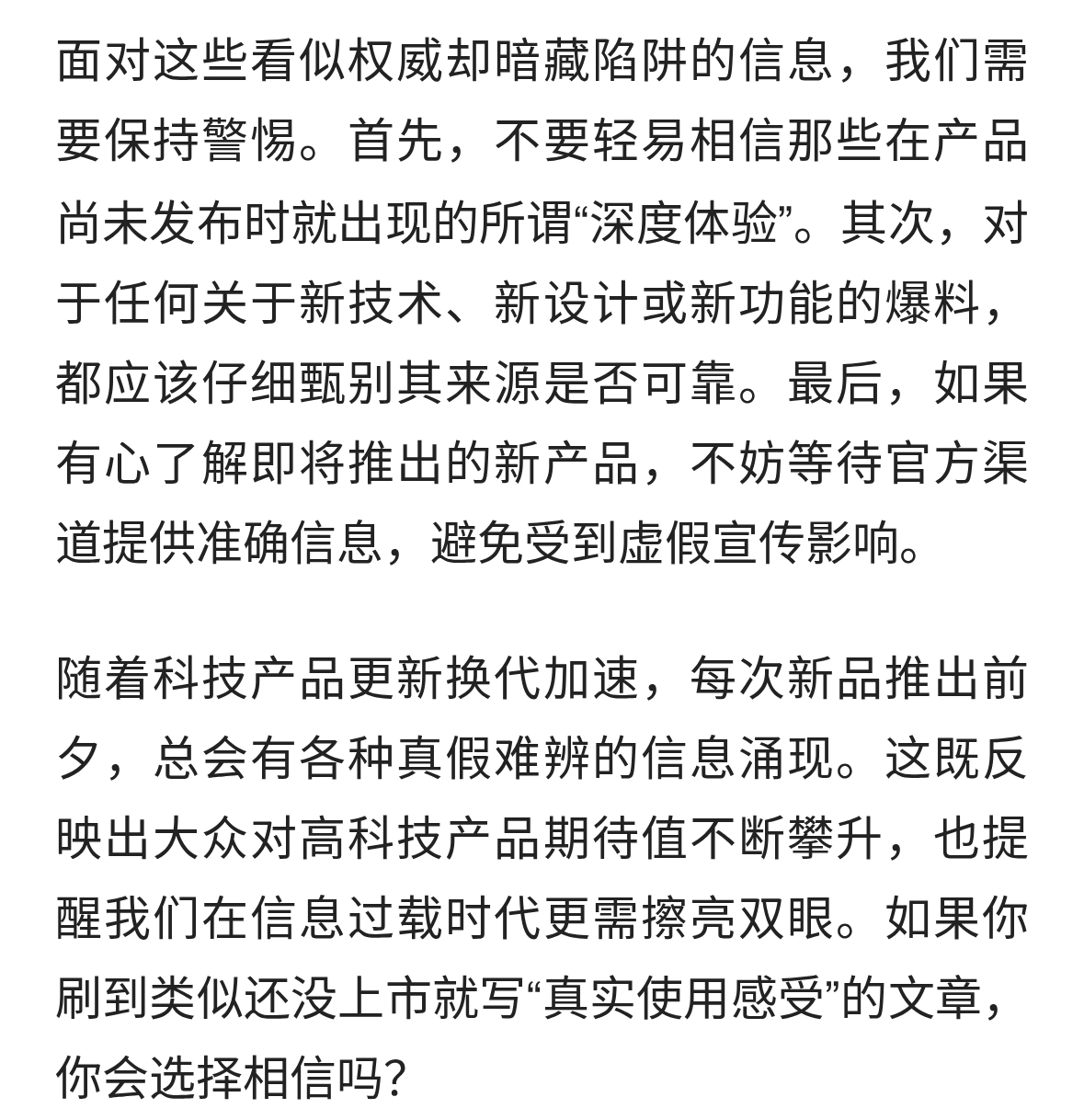 面对这些看似权威却暗藏陷阱的信息，我们需要保持警惕。首先，不要轻易相信那些在产品尚未发布时就出现的所谓“深度体验”。其次，对于任何关于新技术、新设计或新功能的爆料，都应该仔细甄别其来源是否可靠。最后，如果有心了解即将推出的新产品，不妨等待官方渠道提供准确信息，避免受到虚假宣传影响。

随着科技产品更新换代加速，每次新品推出前夕，总会有各种真假难辨的信息涌现。这既反映出大众对高科技产品期待值不断攀升，也提醒我们在信息过载时代更需擦亮双眼。如果你刷到类似还没上市就写“真实使用感受”的文章，你会选择相信吗？